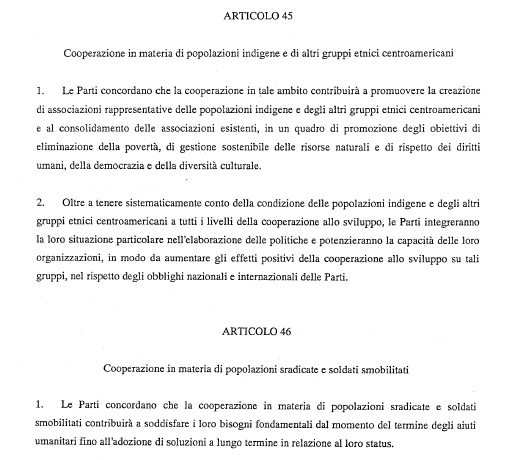 ARTICOLO 45

Cooperazione in materia di popolazioni indigene e di altri gruppi etnici centroamericani

1. Le Parti concordano che la cooperazione in tale ambito contribuirà a promuovere la creazione di associazioni rappresentative delle popolazioni indigene e degli altri gruppi etnici centroamericani e al consolidamento delle associazioni esistenti, in un quadro di promozione degli obiettivi di eliminazione della povertà, di gestione sostenibile delle risorse naturali e di rispetto dei diritti umani, della democrazia e della diversità culturale.

2. Oltre a tenere sistematicamente conto della condizione delle popolazioni indigene e degli altri gruppi etnici centroamericani a tutti i livelli della cooperazione allo sviluppo, le Parti integreranno la loro situazione particolare nell'elaborazione delle politiche e potenzieranno la capacità delle loro organizzazioni, in modo da aumentare gli effetti positivi della cooperazione allo sviluppo su tali gruppi, nel rispetto degli obblighi nazionali e internazionali delle Parti.

ARTICOLO 46

Cooperazione in materia di popolazioni sradicate e soldati smobilitati

1. Le Parti concordano che la cooperazione in materia di popolazioni sradicate e soldati smobilitati contribuirà a soddisfare i loro bisogni fondamentali dal momento del termine degli aiuti umanitari fino all'adozione di soluzioni a lungo termine in relazione al loro status.